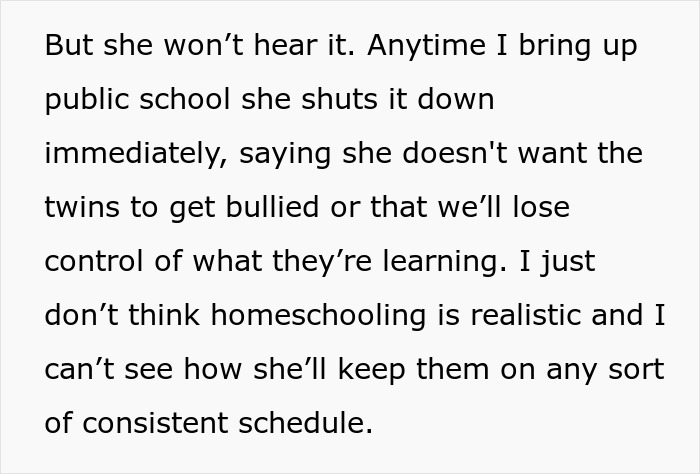 But she won’t hear it. Anytime I bring up public school she shuts it down immediately, saying she doesn't want the twins to get bullied or that we’ll lose control of what they’re learning. I just don’t think homeschooling is realistic and I can’t see how she’ll keep them on any sort of consistent schedule.